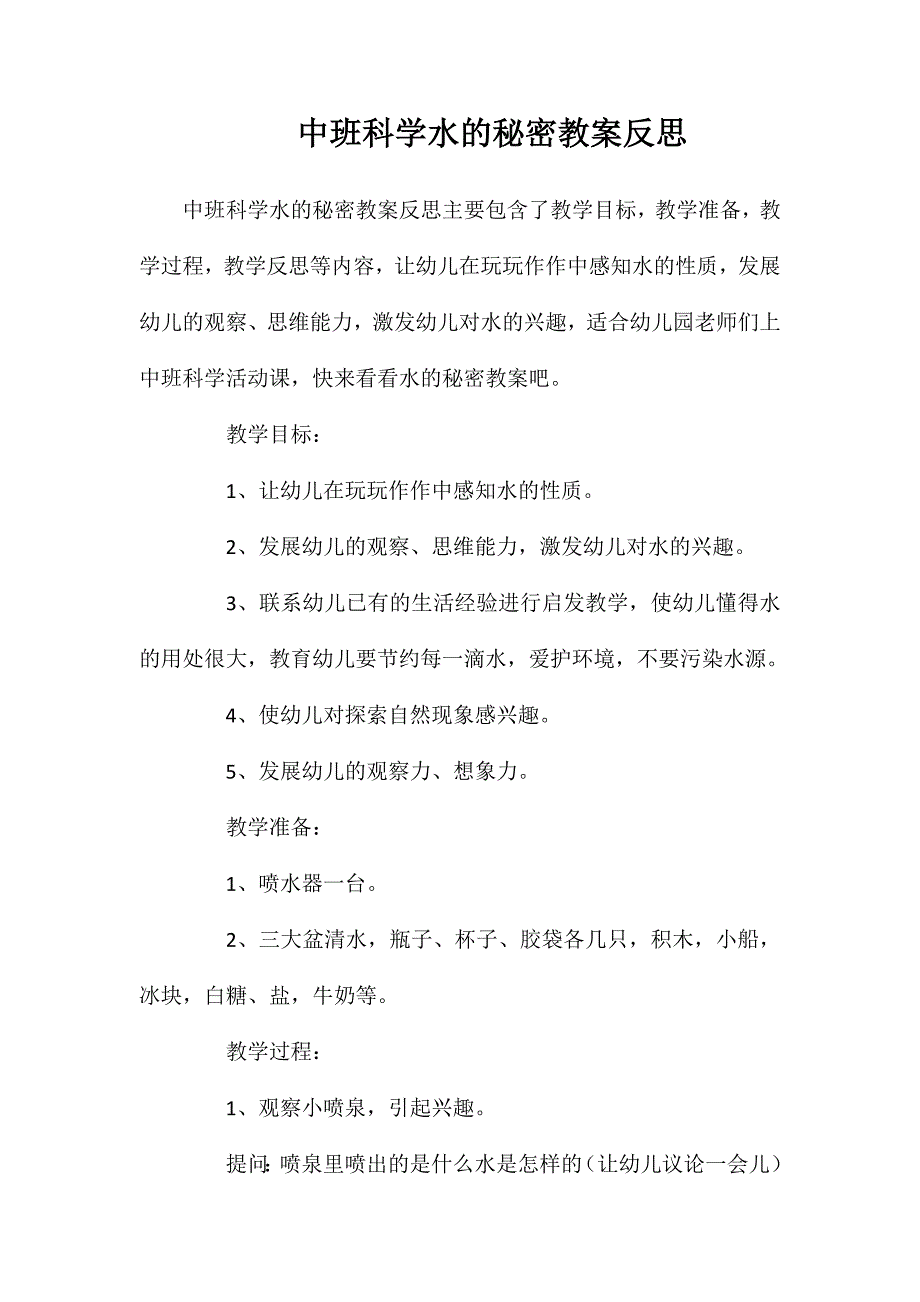 中班科学水的秘密教案反思

中班科学水的秘密教案反思主要包含了教学目标，教学准备，教学过程，教学反思等内容，让幼儿在玩玩作作中感知水的性质，发展幼儿的观察、思维能力，激发幼儿对水的兴趣，适合幼儿园老师们上中班科学活动课，快来看看水的秘密教案吧。

教学目标：

1、让幼儿在玩玩作作中感知水的性质。

2、发展幼儿的观察、思维能力，激发幼儿对水的兴趣。

3、联系幼儿已有的生活经验进行启发教学，使幼儿懂得水的用处很大，教育幼儿要节约每一滴水，爱护环境，不要污染水源。

4、使幼儿对探索自然现象感兴趣。

5、发展幼儿的观察力、想象力。

教学准备：

1、喷水器一台。

2、三大盆清水，瓶子、杯子、胶袋各几只，积木，小船，冰块，白糖、盐，牛奶等。

教学过程：

1、观察小喷泉，引起兴趣。

提问：喷泉里喷出的是什么水是怎样的（让幼儿议论一会儿）